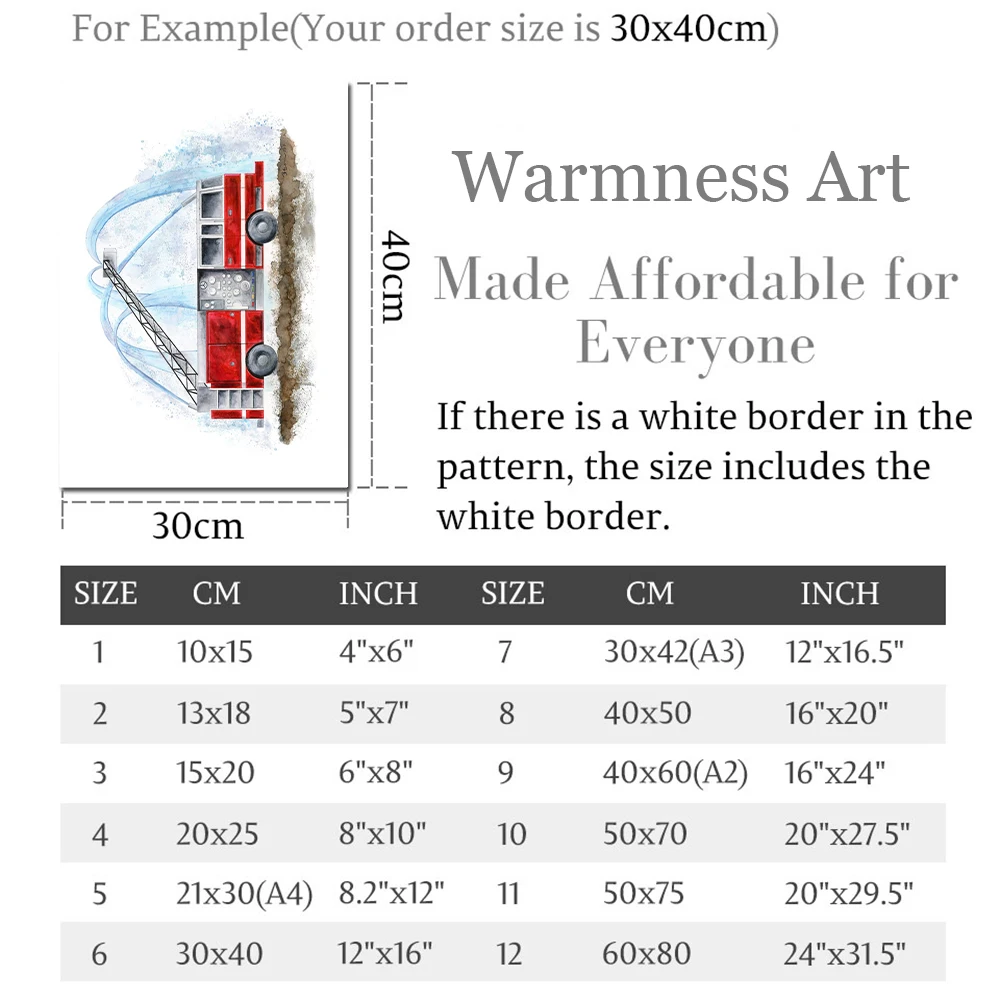 For Example(Your order size is 30x40cm)

40cm

30cm

Warmness Art

Made Affordable for Everyone

If there is a white border in the pattern, the size includes the white border.

| SIZE | CM | INCH | SIZE | CM | INCH |
|---|---|---|---|---|---|
| 1 | 10x15 | 4"x6" | 7 | 30x42(A3) | 12"x16.5" |
| 2 | 13x18 | 5"x7" | 8 | 40x50 | 16"x20" |
| 3 | 15x20 | 6"x8" | 9 | 40x60(A2) | 16"x24" |
| 4 | 20x25 | 8"x10" | 10 | 50x70 | 20"x27.5" |
| 5 | 21x30(A4) | 8.2"x12" | 11 | 50x75 | 20"x29.5" |
| 6 | 30x40 | 12"x16" | 12 | 60x80 | 24"x31.5" |